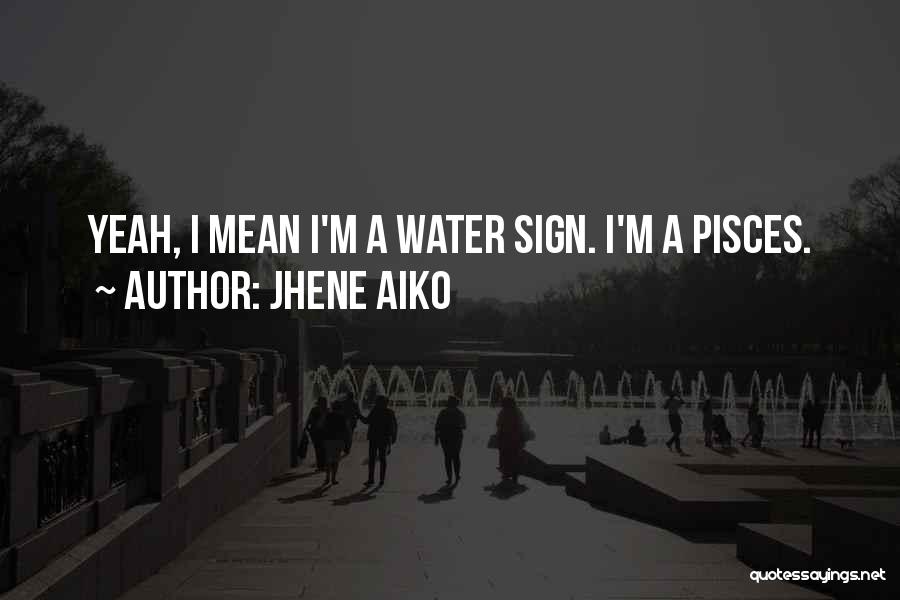 YEAH, I MEAN I'M A WATER SIGN. I'M A PISCES.
~ AUTHOR: JHENE AIKO

quotessayings.net